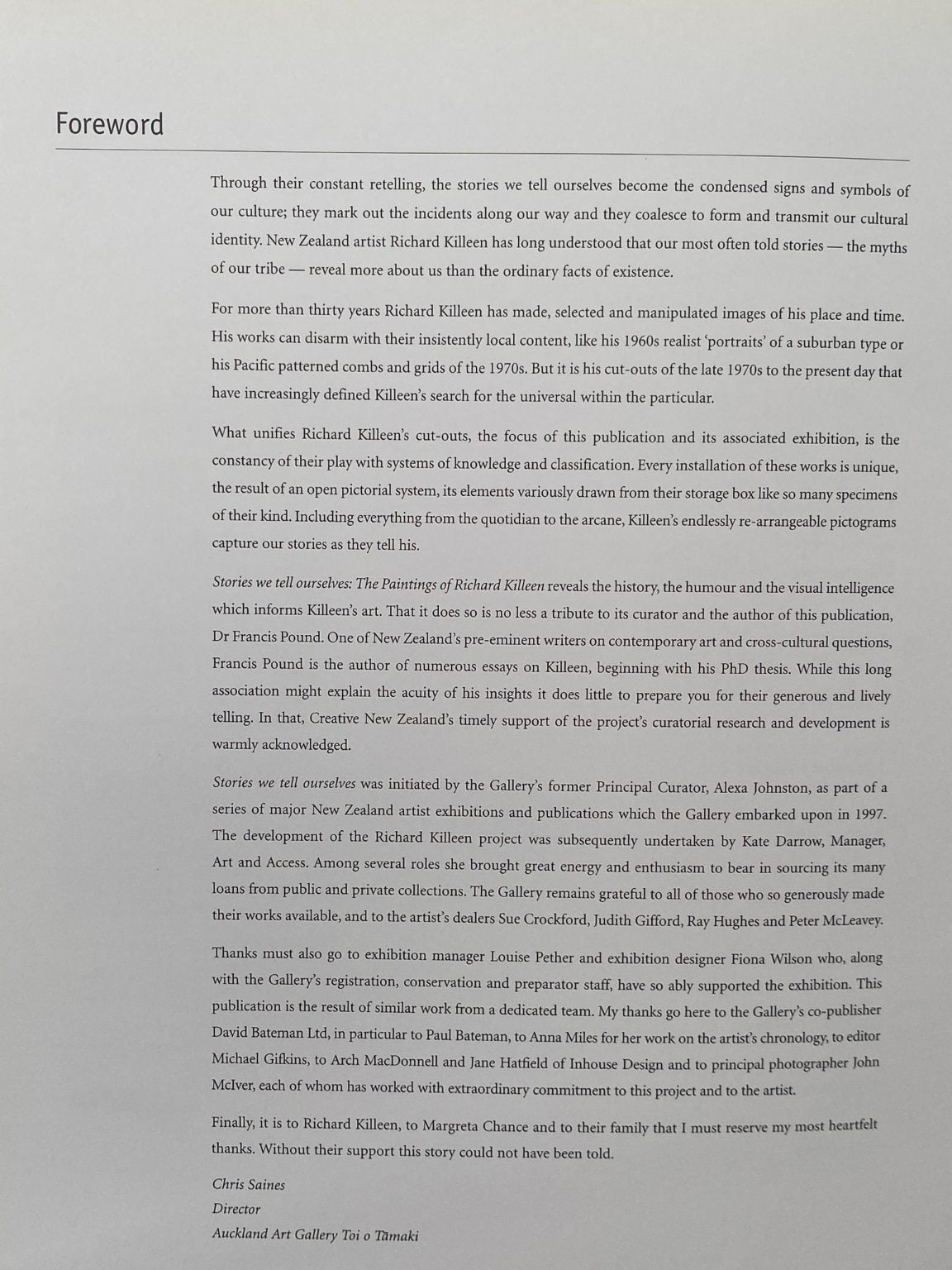 Foreword

Through their constant retelling, the stories we tell ourselves become the condensed signs and symbols of our culture; they mark out the incidents along our way and they coalesce to form and transmit our cultural identity. New Zealand artist Richard Killeen has long understood that our most often told stories — the myths of our tribe — reveal more about us than the ordinary facts of existence.

For more than thirty years Richard Killeen has made, selected and manipulated images of his place and time. His works can disarm with their insistently local content, like his 1960s realist 'portraits' of a suburban type or his Pacific patterned combs and grids of the 1970s. But it is his cut-outs of the late 1970s to the present day that have increasingly defined Killeen's search for the universal within the particular.

What unifies Richard Killeen's cut-outs, the focus of this publication and its associated exhibition, is the constancy of their play with systems of knowledge and classification. Every installation of these works is unique, the result of an open pictorial system, its elements variously drawn from their storage box like so many specimens of their kind. Including everything from the quotidian to the arcane, Killeen's endlessly re-arrangeable pictograms capture our stories as they tell his.

Stories we tell ourselves: The Paintings of Richard Killeen reveals the history, the humour and the visual intelligence which informs Killeen's art. That it does so is no less a tribute to its curator and the author of this publication, Dr Francis Pound. One of New Zealand's pre-eminent writers on contemporary art and cross-cultural questions, Francis Pound is the author of numerous essays on Killeen, beginning with his PhD thesis. While this long association might explain the acuity of his insights it does little to prepare you for their generous and lively telling. In that, Creative New Zealand's timely support of the project's curatorial research and development is warmly acknowledged.

Stories we tell ourselves was initiated by the Gallery's former Principal Curator, Alexa Johnston, as part of a series of major New Zealand artist exhibitions and publications which the Gallery embarked upon in 1997. The development of the Richard Killeen project was subsequently undertaken by Kate Darrow, Manager, Art and Access. Among several roles she brought great energy and enthusiasm to bear in sourcing its many loans from public and private collections. The Gallery remains grateful to all of those who so generously made their works available, and to the artist's dealers Sue Crockford, Judith Gifford, Ray Hughes and Peter McLeavey.

Thanks must also go to exhibition manager Louise Pether and exhibition designer Fiona Wilson who, along with the Gallery's registration, conservation and preparator staff, have so ably supported the exhibition. This publication is the result of similar work from a dedicated team. My thanks go here to the Gallery's co-publisher David Bateman Ltd, in particular to Paul Bateman, to Anna Miles for her work on the artist's chronology, to editor Michael Gifkins, to Arch MacDonnell and Jane Hatfield of Inhouse Design and to principal photographer John McIver, each of whom has worked with extraordinary commitment to this project and to the artist.

Finally, it is to Richard Killeen, to Margreta Chance and to their family that I must reserve my most heartfelt thanks. Without their support this story could not have been told.

Chris Saines
Director
Auckland Art Gallery Toi o Tāmaki